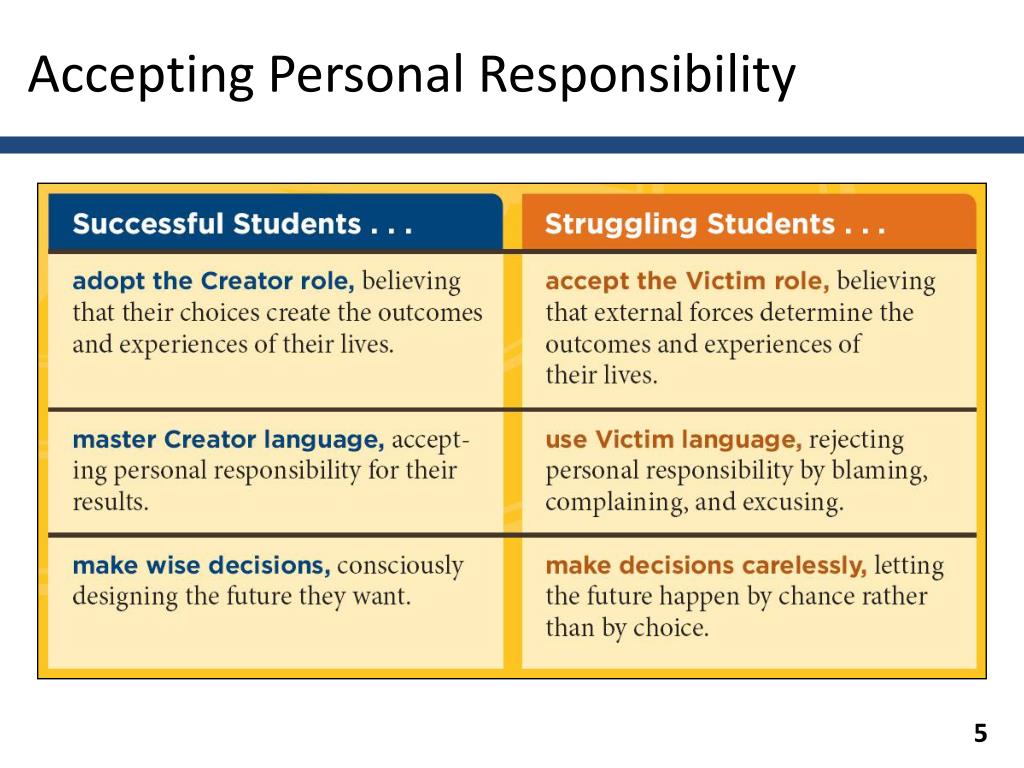 Accepting Personal Responsibility

| Successful Students . . . | Struggling Students . . . |
|---|---|
| adopt the Creator role, believing that their choices create the outcomes and experiences of their lives. | accept the Victim role, believing that external forces determine the outcomes and experiences of their lives. |
| master Creator language, accepting personal responsibility for their results. | use Victim language, rejecting personal responsibility by blaming, complaining, and excusing. |
| make wise decisions, consciously designing the future they want. | make decisions carelessly, letting the future happen by chance rather than by choice. |

5